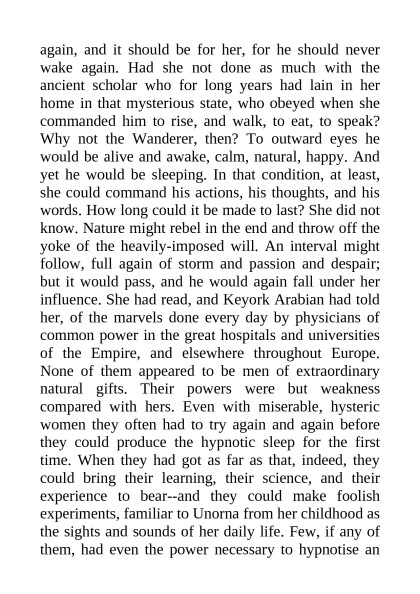 again, and it should be for her, for he should never wake again. Had she not done as much with the ancient scholar who for long years had lain in her home in that mysterious state, who obeyed when she commanded him to rise, and walk, to eat, to speak? Why not the Wanderer, then? To outward eyes he would be alive and awake, calm, natural, happy. And yet he would be sleeping. In that condition, at least, she could command his actions, his thoughts, and his words. How long could it be made to last? She did not know. Nature might rebel in the end and throw off the yoke of the heavily-imposed will. An interval might follow, full again of storm and passion and despair; but it would pass, and he would again fall under her influence. She had read, and Keyork Arabian had told her, of the marvels done every day by physicians of common power in the great hospitals and universities of the Empire, and elsewhere throughout Europe. None of them appeared to be men of extraordinary natural gifts. Their powers were but weakness compared with hers. Even with miserable, hysteric women they often had to try again and again before they could produce the hypnotic sleep for the first time. When they had got as far as that, indeed, they could bring their learning, their science, and their experience to bear--and they could make foolish experiments, familiar to Unorna from her childhood as the sights and sounds of her daily life. Few, if any of them, had even the power necessary to hypnotise an